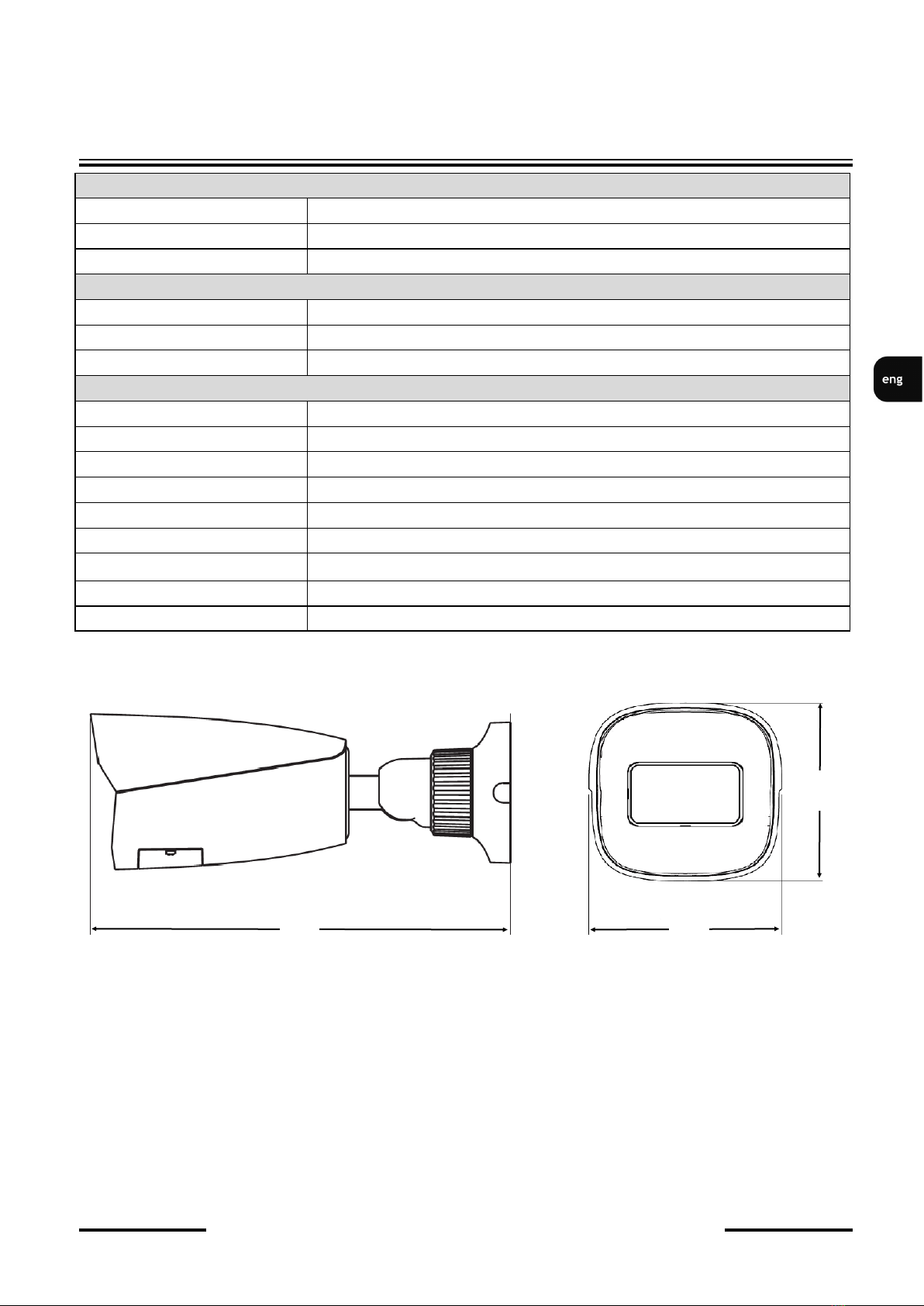 eng